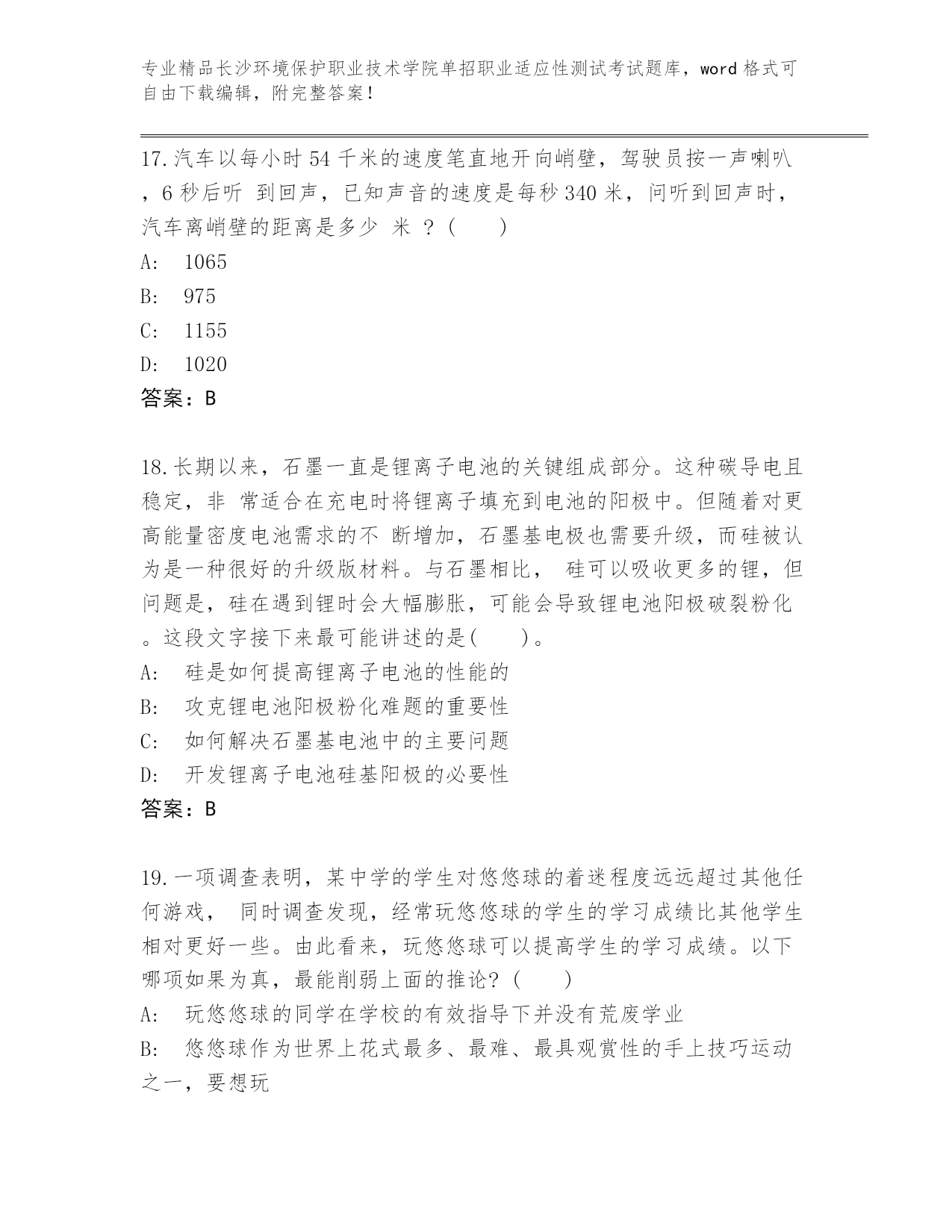 专业精品长沙环境保护职业技术学院单招职业适应性测试考试题库，word 格式可自由下载编辑，附完整答案！

17.汽车以每小时 54 千米的速度笔直地开向峭壁，驾驶员按一声喇叭，6 秒后听 到回声，已知声音的速度是每秒 340 米，问听到回声时，汽车离峭壁的距离是多少 米 ？(　　)
A:　1065
B:　975
C:　1155
D:　1020
答案：B

18.长期以来，石墨一直是锂离子电池的关键组成部分。这种碳导电且稳定，非 常适合在充电时将锂离子填充到电池的阳极中。但随着对更高能量密度电池需求的不 断增加，石墨基电极也需要升级，而硅被认为是一种很好的升级版材料。与石墨相比， 硅可以吸收更多的锂，但问题是，硅在遇到锂时会大幅膨胀，可能会导致锂电池阳极破裂粉化。这段文字接下来最可能讲述的是(　　)。
A:　硅是如何提高锂离子电池的性能的
B:　攻克锂电池阳极粉化难题的重要性
C:　如何解决石墨基电池中的主要问题
D:　开发锂离子电池硅基阳极的必要性
答案：B

19.一项调查表明，某中学的学生对悠悠球的着迷程度远远超过其他任何游戏， 同时调查发现，经常玩悠悠球的学生的学习成绩比其他学生相对更好一些。由此看来，玩悠悠球可以提高学生的学习成绩。以下哪项如果为真，最能削弱上面的推论？(　　)
A:　玩悠悠球的同学在学校的有效指导下并没有荒废学业
B:　悠悠球作为世界上花式最多、最难、最具观赏性的手上技巧运动之一，要想玩